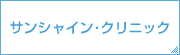 サンシャイン・クリニック